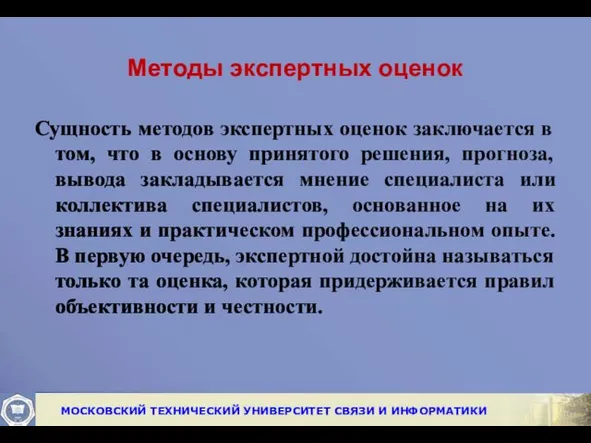 Методы экспертных оценок

Сущность методов экспертных оценок заключается в том, что в основу принятого решения, прогноза, вывода закладывается мнение специалиста или коллектива специалистов, основанное на их знаниях и практическом профессиональном опыте. В первую очередь, экспертной достойна называться только та оценка, которая придерживается правил объективности и честности.

МОСКОВСКИЙ ТЕХНИЧЕСКИЙ УНИВЕРСИТЕТ СВЯЗИ И ИНФОРМАТИКИ